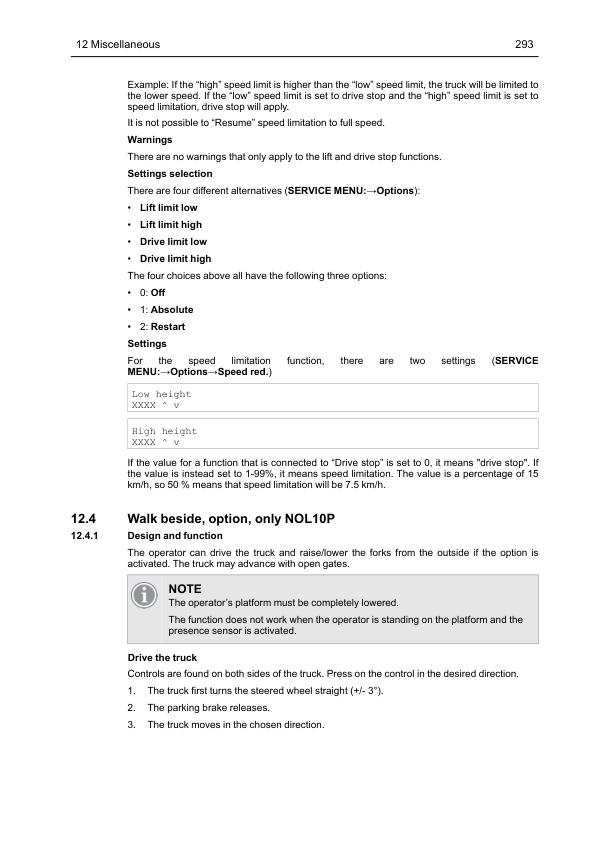 12 Miscellaneous 293

Example: If the “high” speed limit is higher than the “low” speed limit, the truck will be limited to the lower speed. If the “low” speed limit is set to drive stop and the “high” speed limit is set to speed limitation, drive stop will apply.

It is not possible to “Resume” speed limitation to full speed.

Warnings

There are no warnings that only apply to the lift and drive stop functions.

Settings selection

There are four different alternatives (SERVICE MENU:→Options):

• Lift limit low
• Lift limit high
• Drive limit low
• Drive limit high

The four choices above all have the following three options:

• 0: Off
• 1: Absolute
• 2: Restart

Settings

For the speed limitation function, there are two settings (SERVICE MENU:→Options→Speed red.)

Low height
XXXX ^ v

High height
XXXX ^ v

If the value for a function that is connected to “Drive stop” is set to 0, it means "drive stop". If the value is instead set to 1-99%, it means speed limitation. The value is a percentage of 15 km/h, so 50 % means that speed limitation will be 7.5 km/h.

12.4 Walk beside, option, only NOL10P

12.4.1 Design and function

The operator can drive the truck and raise/lower the forks from the outside if the option is activated. The truck may advance with open gates.

NOTE
The operator’s platform must be completely lowered.

The function does not work when the operator is standing on the platform and the presence sensor is activated.

Drive the truck

Controls are found on both sides of the truck. Press on the control in the desired direction.

1. The truck first turns the steered wheel straight (+/- 3°).
2. The parking brake releases.
3. The truck moves in the chosen direction.